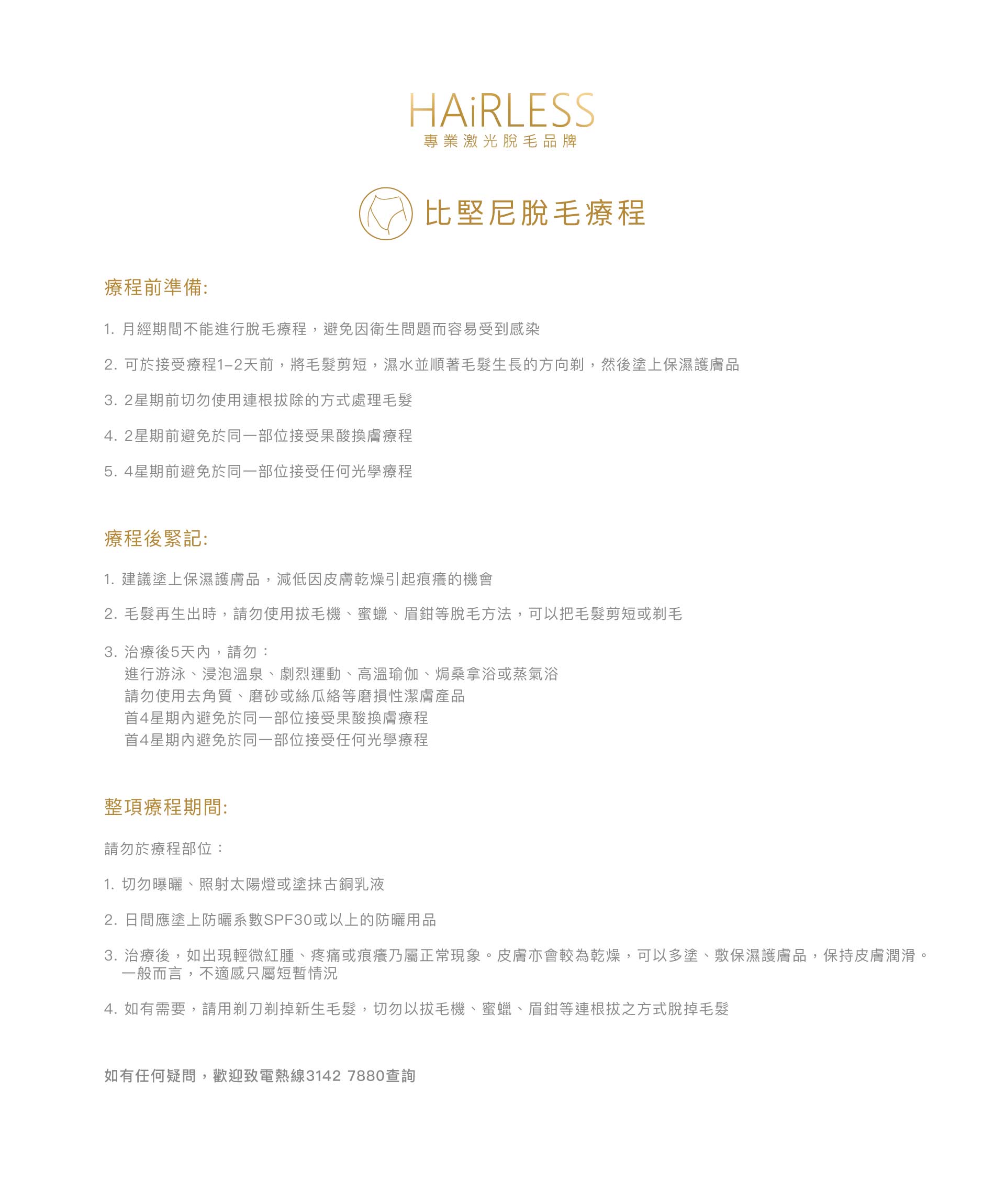 HAiRLESS
專業激光脫毛品牌

比堅尼脫毛療程

療程前準備:

1. 月經期間不能進行脫毛療程，避免因衛生問題而容易受到感染

2. 可於接受療程1-2天前，將毛髮剪短，濕水並順著毛髮生長的方向剃，然後塗上保濕護膚品

3. 2星期前切勿使用連根拔除的方式處理毛髮

4. 2星期前避免於同一部位接受果酸換膚療程

5. 4星期前避免於同一部位接受任何光學療程

療程後緊記:

1. 建議塗上保濕護膚品，減低因皮膚乾燥引起痕癢的機會

2. 毛髮再生出時，請勿使用拔毛機、蜜蠟、眉鉗等脫毛方法，可以把毛髮剪短或剃毛

3. 治療後5天內，請勿：
進行游泳、浸泡溫泉、劇烈運動、高溫瑜伽、焗桑拿浴或蒸氣浴
請勿使用去角質、磨砂或絲瓜絡等磨損性潔膚產品
首4星期內避免於同一部位接受果酸換膚療程
首4星期內避免於同一部位接受任何光學療程

整項療程期間:

請勿於療程部位：

1. 切勿曝曬、照射太陽燈或塗抹古銅乳液

2. 日間應塗上防曬系數SPF30或以上的防曬用品

3. 治療後，如出現輕微紅腫、疼痛或痕癢乃屬正常現象。皮膚亦會較為乾燥，可以多塗、敷保濕護膚品，保持皮膚潤滑。一般而言，不適感只屬短暫情況

4. 如有需要，請用剃刀剃掉新生毛髮，切勿以拔毛機、蜜蠟、眉鉗等連根拔之方式脫掉毛髮

如有任何疑問，歡迎致電熱線3142 7880查詢